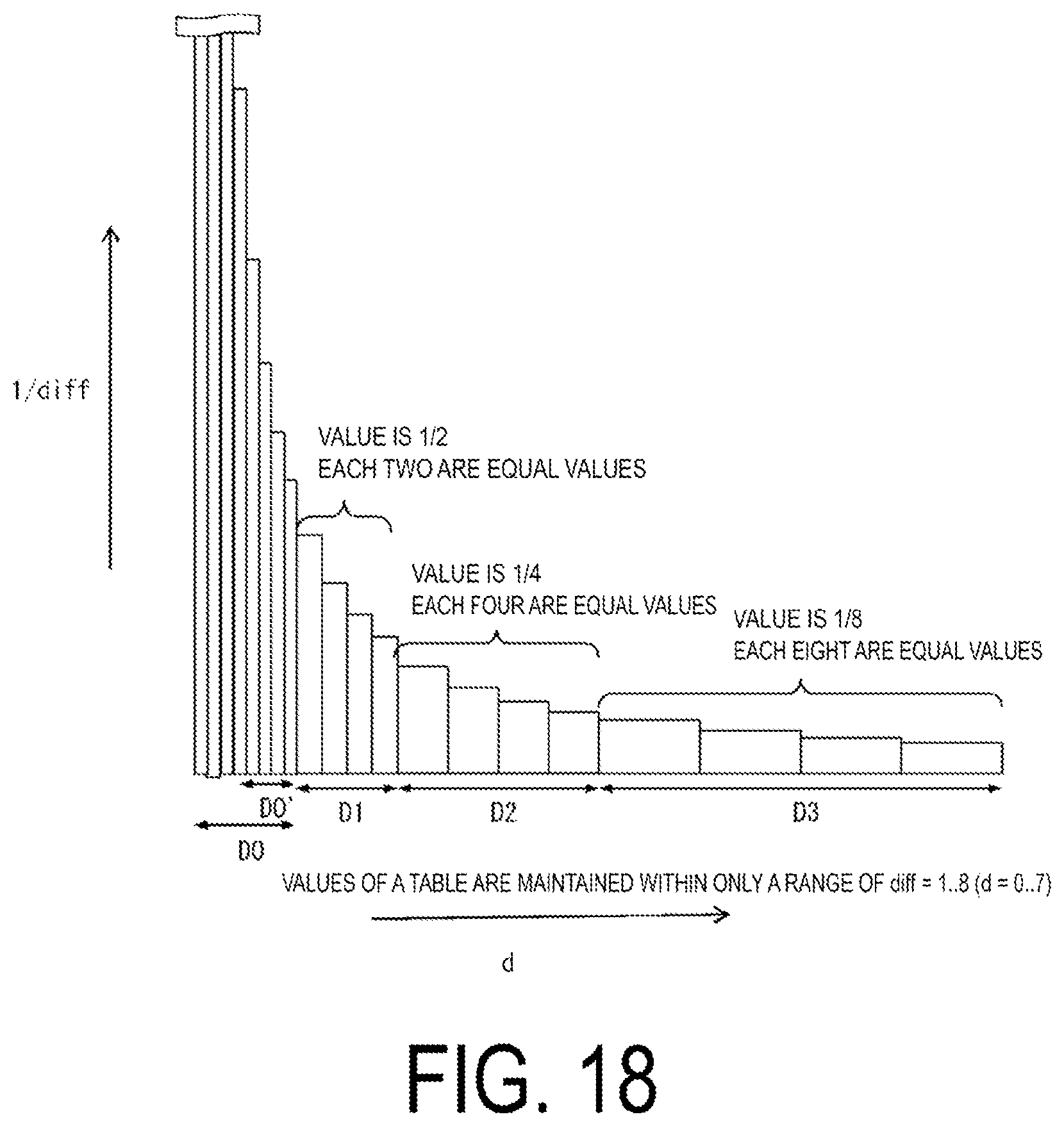 1/diff

VALUE IS 1/2
EACH TWO ARE EQUAL VALUES

VALUE IS 1/4
EACH FOUR ARE EQUAL VALUES

VALUE IS 1/8
EACH EIGHT ARE EQUAL VALUES

D0'

D1

D2

D3

D0

VALUES OF A TABLE ARE MAINTAINED WITHIN ONLY A RANGE OF diff = 1..8 (d = 0..7)

d

FIG. 18